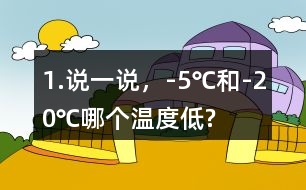 1.说一说，-5°C和-20°C哪个温度低?